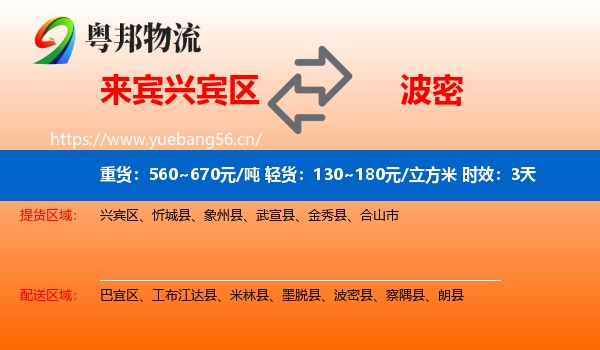 粤邦物流

来宾兴宾区

波密

https://www.yuebang56.cn/

重货：560~670元/吨 轻货：130~180元/立方米 时效：3天

提货区域： 兴宾区、忻城县、象州县、武宣县、金秀县、合山市

配送区域： 巴宜区、工布江达县、米林县、墨脱县、波密县、察隅县、朗县